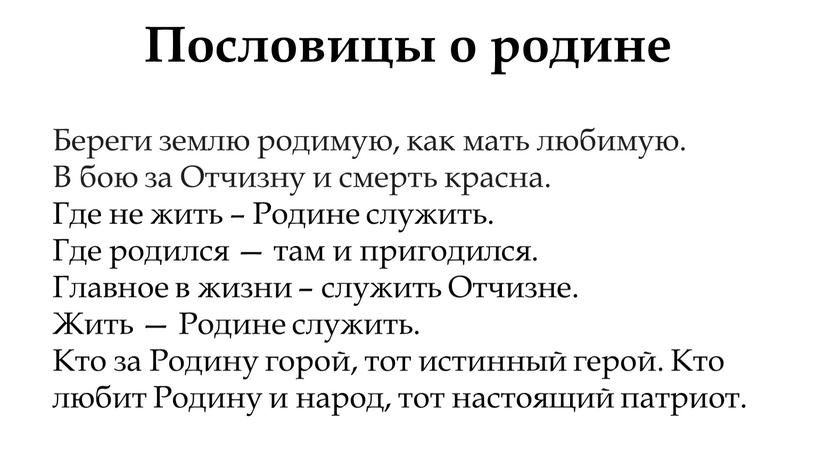 Пословицы о родине

Береги землю родимую, как мать любимую.
В бою за Отчизну и смерть красна.
Где не жить – Родине служить.
Где родился — там и пригодился.
Главное в жизни – служить Отчизне.
Жить — Родине служить.
Кто за Родину горой, тот истинный герой. Кто любит Родину и народ, тот настоящий патриот.